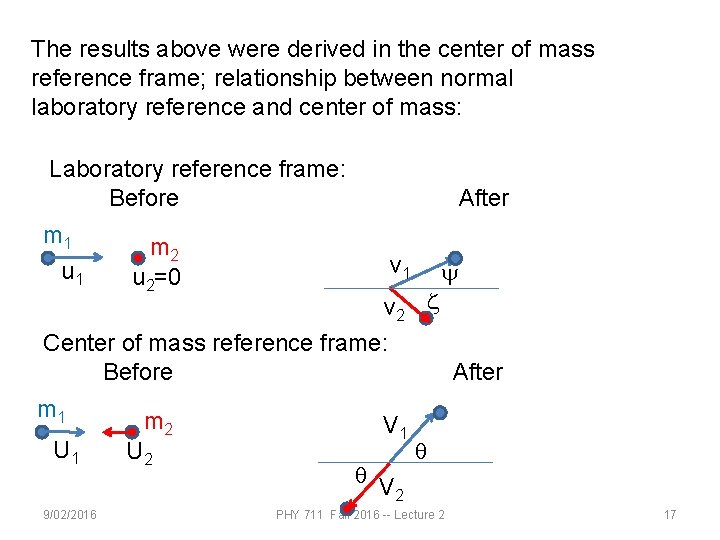 The results above were derived in the center of mass reference frame; relationship between normal laboratory reference and center of mass:

Laboratory reference frame:

Before

After

$m_1$

$u_1$

$m_2$

$u_2=0$

$v_1$

$\psi$

$v_2$

$\zeta$

Center of mass reference frame:

Before

After

$m_1$

$U_1$

$m_2$

$U_2$

$V_1$

$\theta$

$\theta$

$V_2$

9/02/2016

PHY 711 Fall 2016 -- Lecture 2

17